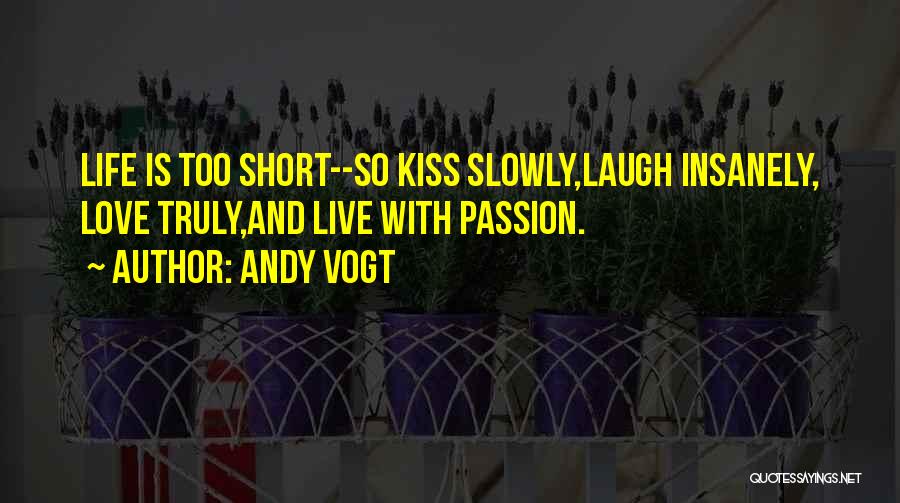 LIFE IS TOO SHORT--SO KISS SLOWLY,LAUGH INSANELY, LOVE TRULY,AND LIVE WITH PASSION.

~ AUTHOR: ANDY VOGT

QUOTESSAYINGS.NET